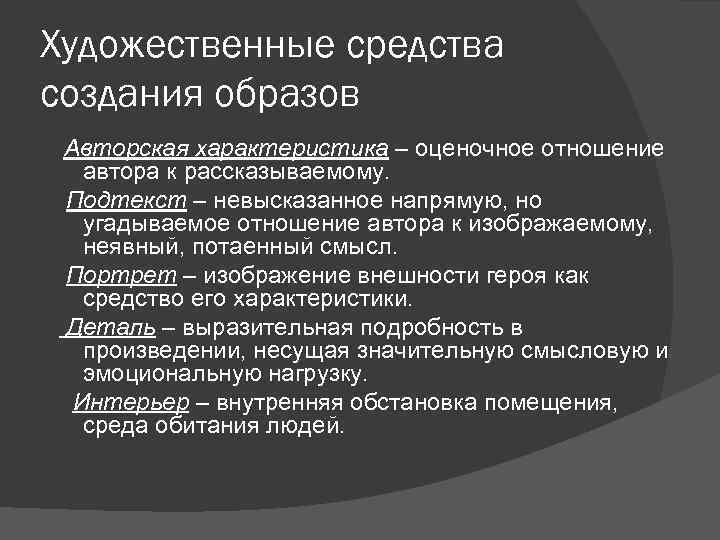 Художественные средства создания образов

Авторская характеристика – оценочное отношение автора к рассказываемому.

Подтекст – невысказанное напрямую, но угадываемое отношение автора к изображаемому, неявный, потаенный смысл.

Портрет – изображение внешности героя как средство его характеристики.

Деталь – выразительная подробность в произведении, несущая значительную смысловую и эмоциональную нагрузку.

Интерьер – внутренняя обстановка помещения, среда обитания людей.